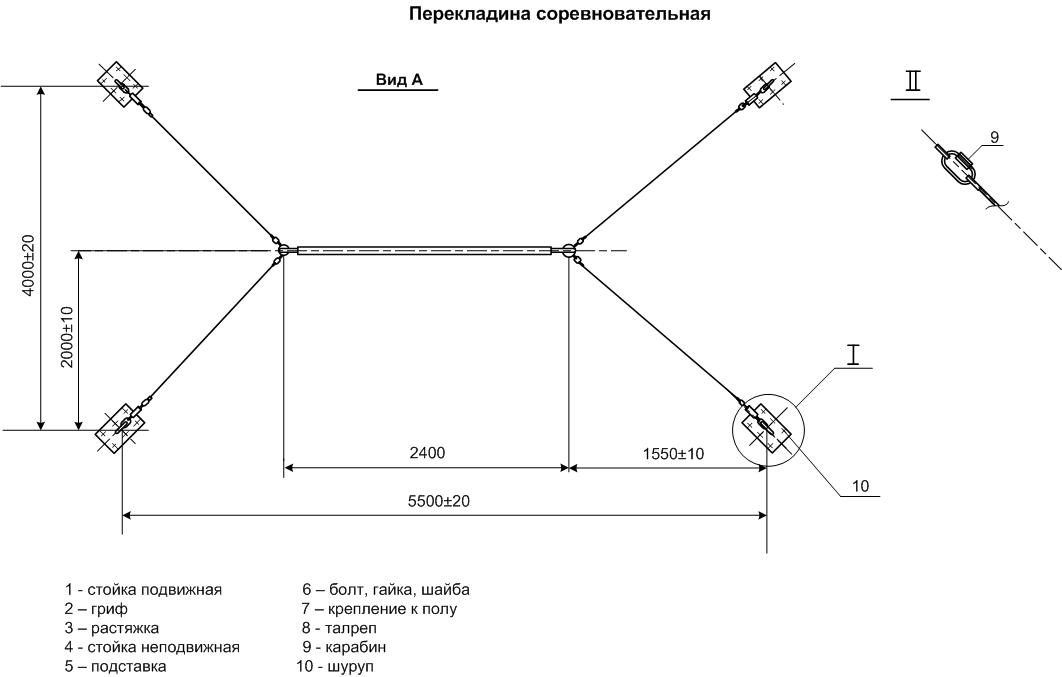 Перекладина соревновательная

Вид А

II

9

4000±20

2000±10

I

2400

1550±10

10

5500±20

1 - стойка подвижная
2 – гриф
3 – растяжка
4 - стойка неподвижная
5 – подставка

6 – болт, гайка, шайба
7 – крепление к полу
8 - талреп
9 - карабин
10 - шуруп